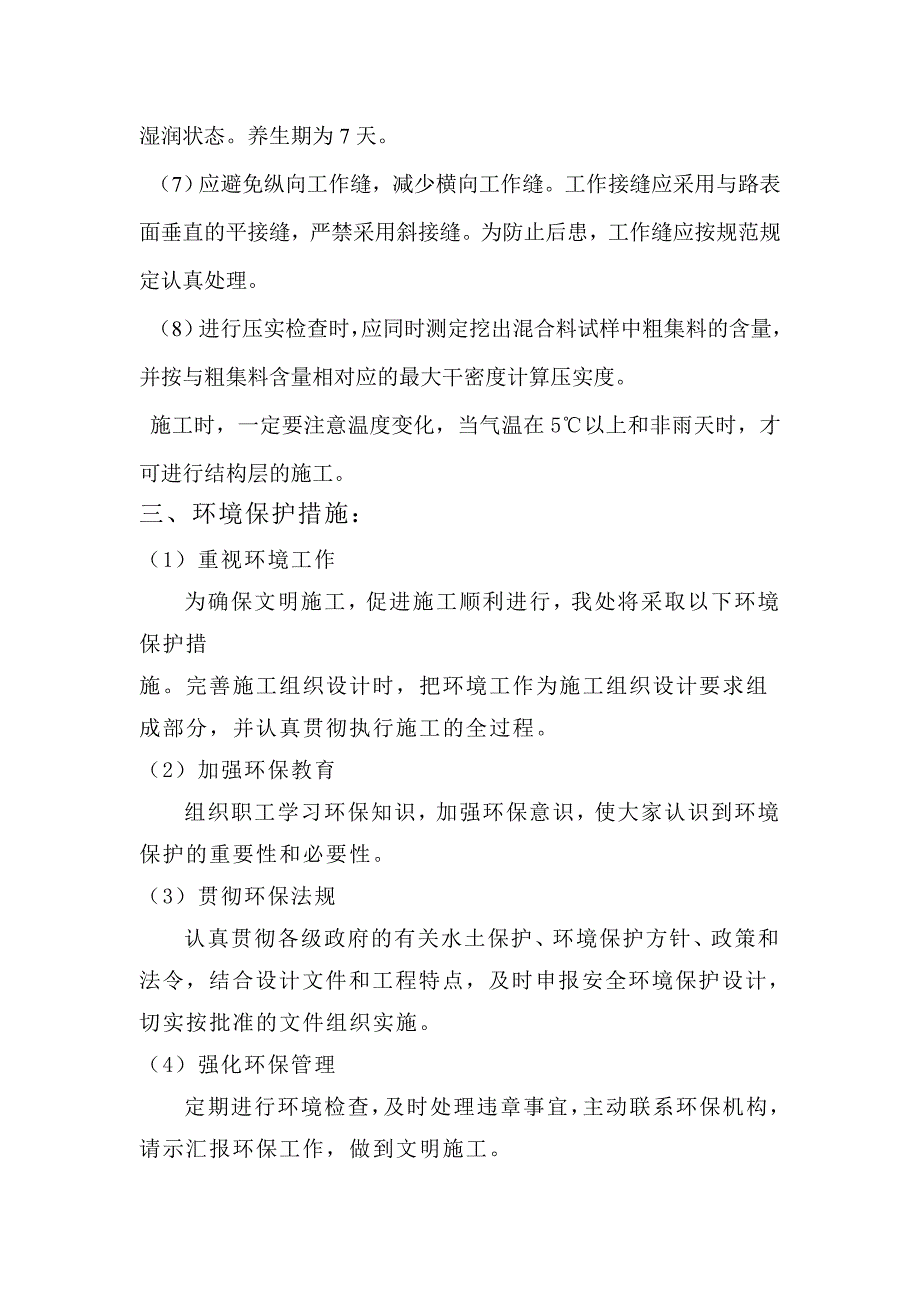 湿润状态。养生期为 7 天。

（7）应避免纵向工作缝，减少横向工作缝。工作接缝应采用与路表面垂直的平接缝，严禁采用斜接缝。为防止后患，工作缝应按规范规定认真处理。

（8）进行压实检查时，应同时测定挖出混合料试样中粗集料的含量，并按与粗集料含量相对应的最大干密度计算压实度。

施工时，一定要注意温度变化，当气温在 5℃以上和非雨天时，才可进行结构层的施工。

三、环境保护措施：

（1）重视环境工作

为确保文明施工，促进施工顺利进行，我处将采取以下环境保护措

施。完善施工组织设计时，把环境工作为施工组织设计要求组成部分，并认真贯彻执行施工的全过程。

（2）加强环保教育

组织职工学习环保知识，加强环保意识，使大家认识到环境保护的重要性和必要性。

（3）贯彻环保法规

认真贯彻各级政府的有关水土保护、环境保护方针、政策和法令，结合设计文件和工程特点，及时申报安全环境保护设计，切实按批准的文件组织实施。

（4）强化环保管理

定期进行环境检查，及时处理违章事宜，主动联系环保机构，请示汇报环保工作，做到文明施工。